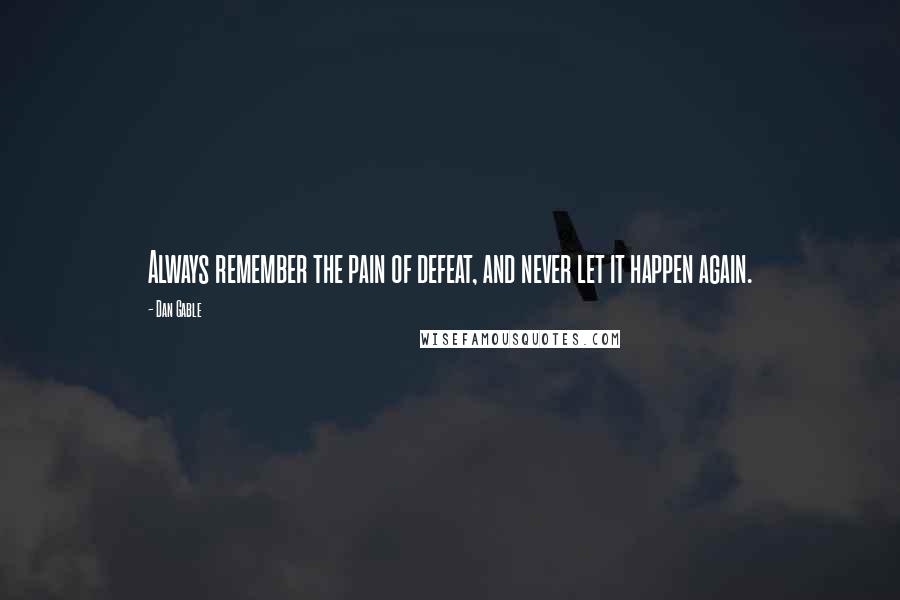 Always remember the pain of defeat, and never let it happen again.

- Dan Gable

WISEFAMOUSQUOTES.COM